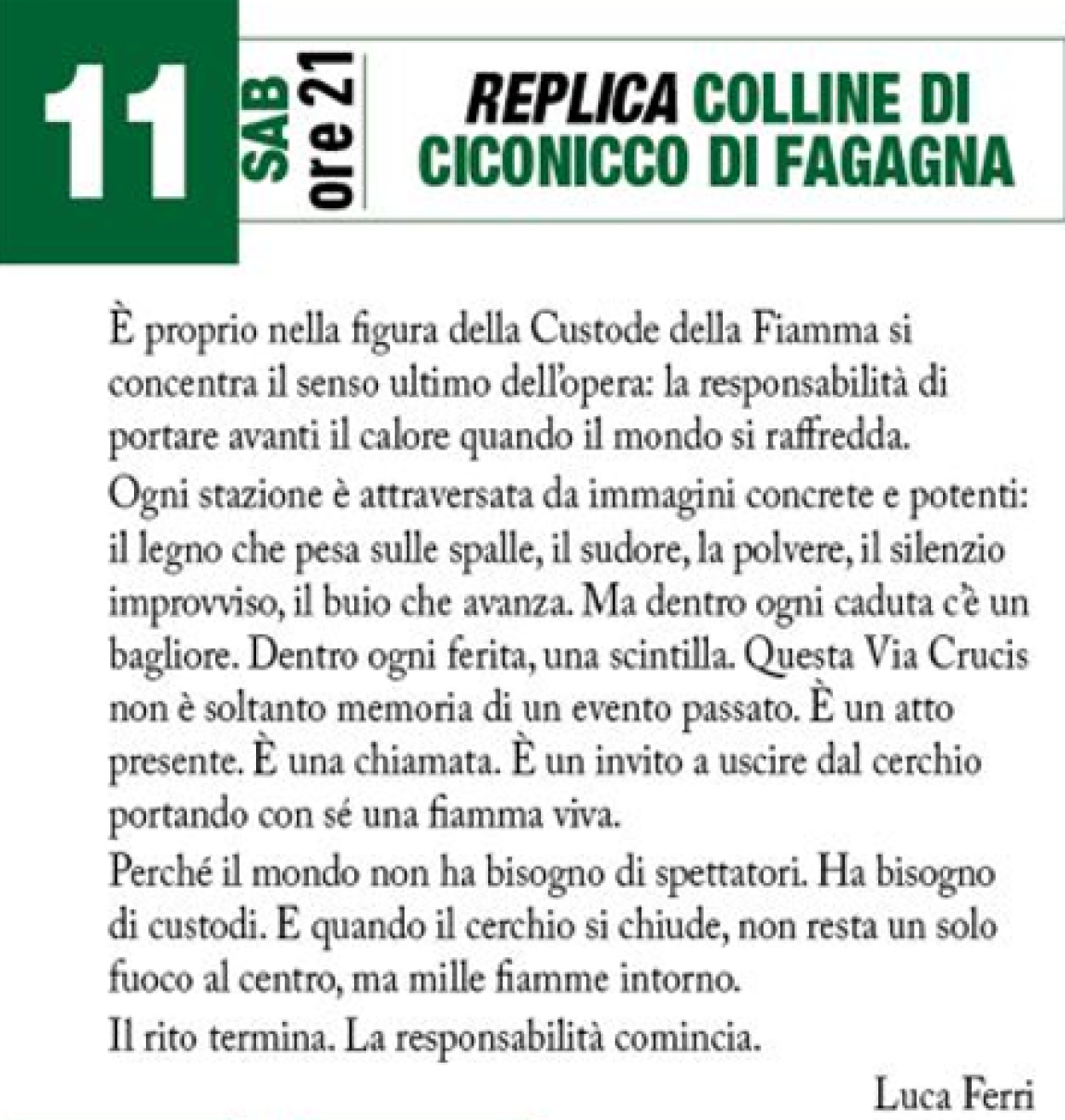 11
SAB
ore 21

REPLICA COLLINE DI CICONICCO DI FAGAGNA

È proprio nella figura della Custode della Fiamma si concentra il senso ultimo dell'opera: la responsabilità di portare avanti il calore quando il mondo si raffredda.

Ogni stazione è attraversata da immagini concrete e potenti: il legno che pesa sulle spalle, il sudore, la polvere, il silenzio improvviso, il buio che avanza. Ma dentro ogni caduta c'è un bagliore. Dentro ogni ferita, una scintilla. Questa Via Crucis non è soltanto memoria di un evento passato. È un atto presente. È una chiamata. È un invito a uscire dal cerchio portando con sé una fiamma viva.

Perché il mondo non ha bisogno di spettatori. Ha bisogno di custodi. E quando il cerchio si chiude, non resta un solo fuoco al centro, ma mille fiamme intorno.

Il rito termina. La responsabilità comincia.

Luca Ferri